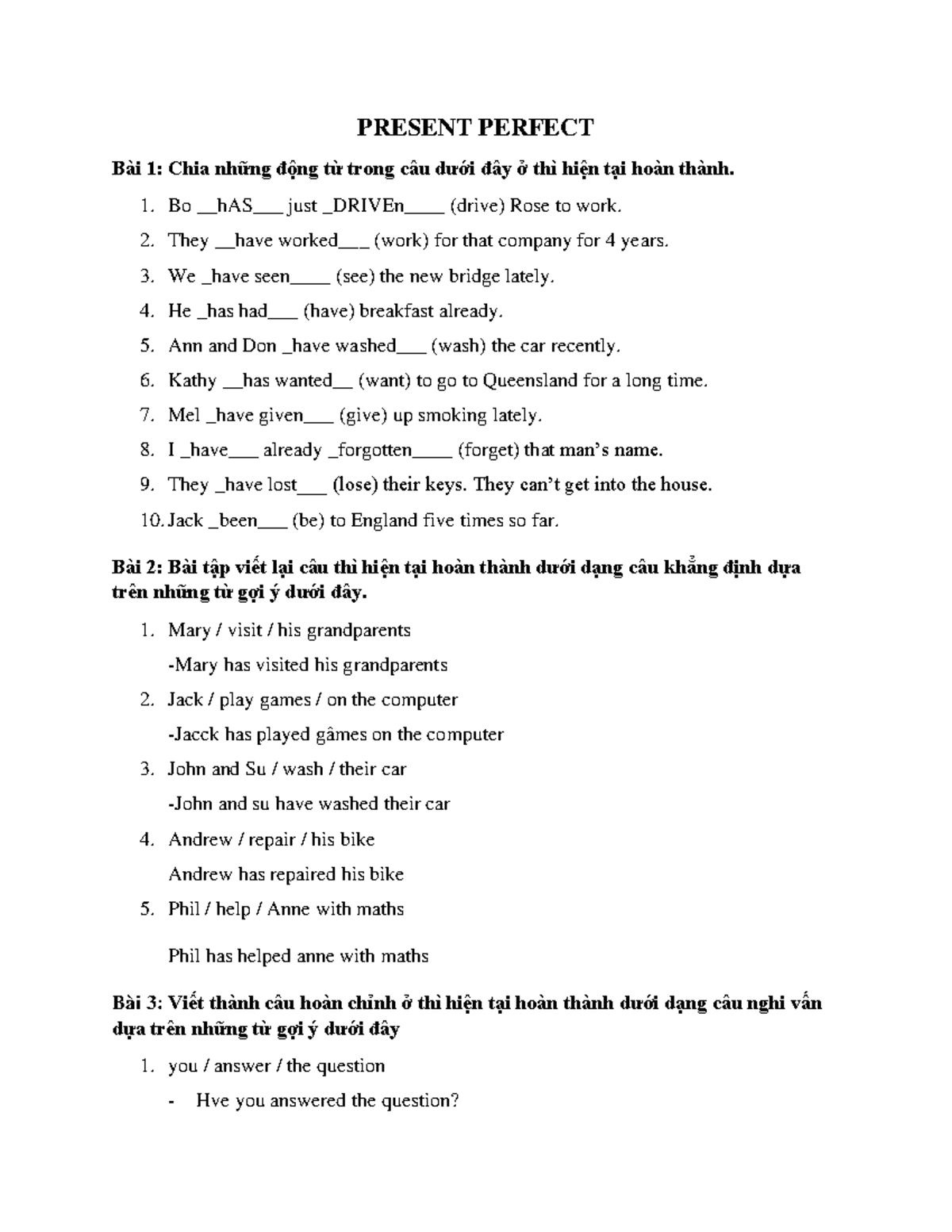 PRESENT PERFECT

Bài 1: Chia những động từ trong câu dưới đây ở thì hiện tại hoàn thành.

1. Bo __hAS___ just _DRIVEn____ (drive) Rose to work.
2. They __have worked___ (work) for that company for 4 years.
3. We _have seen____ (see) the new bridge lately.
4. He _has had___ (have) breakfast already.
5. Ann and Don _have washed___ (wash) the car recently.
6. Kathy __has wanted__ (want) to go to Queensland for a long time.
7. Mel _have given___ (give) up smoking lately.
8. I _have___ already _forgotten____ (forget) that man's name.
9. They _have lost___ (lose) their keys. They can't get into the house.
10. Jack _been___ (be) to England five times so far.

Bài 2: Bài tập viết lại câu thì hiện tại hoàn thành dưới dạng câu khẳng định dựa trên những từ gợi ý dưới đây.

1. Mary / visit / his grandparents
-Mary has visited his grandparents
2. Jack / play games / on the computer
-Jacck has played gâmes on the computer
3. John and Su / wash / their car
-John and su have washed their car
4. Andrew / repair / his bike
Andrew has repaired his bike
5. Phil / help / Anne with maths

Phil has helped anne with maths

Bài 3: Viết thành câu hoàn chỉnh ở thì hiện tại hoàn thành dưới dạng câu nghi vấn dựa trên những từ gợi ý dưới đây

1. you / answer / the question
- Hve you answered the question?